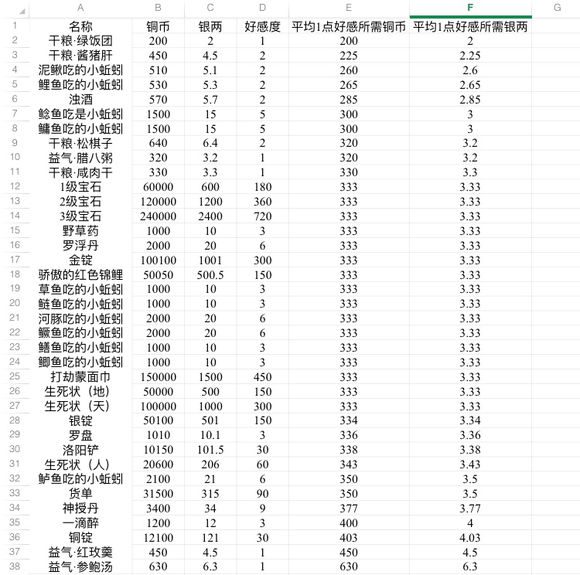 | | A | B | C | D | E | F | G |
|---|---|---|---|---|---|---|---|
| 1 | 名称 | 铜币 | 银两 | 好感度 | 平均1点好感所需铜币 | 平均1点好感所需银两 | |
| 2 | 干粮·绿饭团 | 200 | 2 | 1 | 200 | 2 | |
| 3 | 干粮·酱猪肝 | 450 | 4.5 | 2 | 225 | 2.25 | |
| 4 | 泥鳅吃的小蚯蚓 | 510 | 5.1 | 2 | 260 | 2.6 | |
| 5 | 鲤鱼吃的小蚯蚓 | 530 | 5.3 | 2 | 265 | 2.65 | |
| 6 | 浊酒 | 570 | 5.7 | 2 | 285 | 2.85 | |
| 7 | 鲶鱼吃是小蚯蚓 | 1500 | 15 | 5 | 300 | 3 | |
| 8 | 鳙鱼吃的小蚯蚓 | 1500 | 15 | 5 | 300 | 3 | |
| 9 | 干粮·松棋子 | 640 | 6.4 | 2 | 320 | 3.2 | |
| 10 | 益气·腊八粥 | 320 | 3.2 | 1 | 320 | 3.2 | |
| 11 | 干粮·咸肉干 | 330 | 3.3 | 1 | 330 | 3.3 | |
| 12 | 1级宝石 | 60000 | 600 | 180 | 333 | 3.33 | |
| 13 | 2级宝石 | 120000 | 1200 | 360 | 333 | 3.33 | |
| 14 | 3级宝石 | 240000 | 2400 | 720 | 333 | 3.33 | |
| 15 | 野草药 | 1000 | 10 | 3 | 333 | 3.33 | |
| 16 | 罗浮丹 | 2000 | 20 | 6 | 333 | 3.33 | |
| 17 | 金锭 | 100100 | 1001 | 300 | 333 | 3.33 | |
| 18 | 骄傲的红色锦鲤 | 50050 | 500.5 | 150 | 333 | 3.33 | |
| 19 | 草鱼吃的小蚯蚓 | 1000 | 10 | 3 | 333 | 3.33 | |
| 20 | 鲢鱼吃的小蚯蚓 | 1000 | 10 | 3 | 333 | 3.33 | |
| 21 | 河豚吃的小蚯蚓 | 2000 | 20 | 6 | 333 | 3.33 | |
| 22 | 鳜鱼吃的小蚯蚓 | 2000 | 20 | 6 | 333 | 3.33 | |
| 23 | 鳝鱼吃的小蚯蚓 | 1000 | 10 | 3 | 333 | 3.33 | |
| 24 | 鲫鱼吃的小蚯蚓 | 1000 | 10 | 3 | 333 | 3.33 | |
| 25 | 打劫蒙面巾 | 150000 | 1500 | 450 | 333 | 3.33 | |
| 26 | 生死状（地） | 50000 | 500 | 150 | 333 | 3.33 | |
| 27 | 生死状（天） | 100000 | 1000 | 300 | 333 | 3.33 | |
| 28 | 银锭 | 50100 | 501 | 150 | 334 | 3.34 | |
| 29 | 罗盘 | 1010 | 10.1 | 3 | 336 | 3.36 | |
| 30 | 洛阳铲 | 10150 | 101.5 | 30 | 338 | 3.38 | |
| 31 | 生死状（人） | 20600 | 206 | 60 | 343 | 3.43 | |
| 32 | 鲈鱼吃的小蚯蚓 | 2100 | 21 | 6 | 350 | 3.5 | |
| 33 | 货单 | 31500 | 315 | 90 | 350 | 3.5 | |
| 34 | 神授丹 | 3400 | 34 | 9 | 377 | 3.77 | |
| 35 | 一滴醉 | 1200 | 12 | 3 | 400 | 4 | |
| 36 | 铜锭 | 12100 | 121 | 30 | 403 | 4.03 | |
| 37 | 益气·红玫羹 | 450 | 4.5 | 1 | 450 | 4.5 | |
| 38 | 益气·参鲍汤 | 630 | 6.3 | 1 | 630 | 6.3 | |